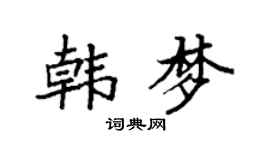 韩梦

词典网